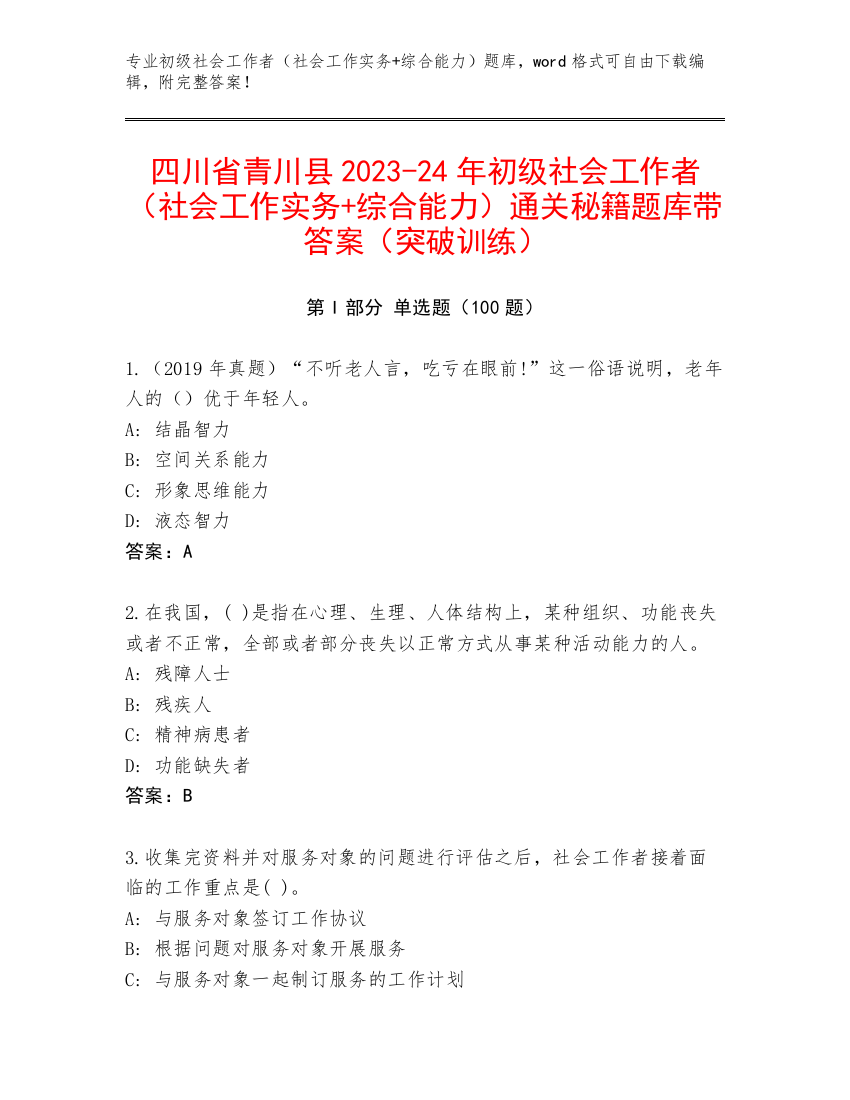 专业初级社会工作者（社会工作实务+综合能力）题库，word 格式可自由下载编辑，附完整答案！

四川省青川县 2023-24 年初级社会工作者（社会工作实务+综合能力）通关秘籍题库带答案（突破训练）

第 I 部分 单选题（100 题）

1.（2019 年真题）“不听老人言，吃亏在眼前!”这一俗语说明，老年人的（）优于年轻人。
A: 结晶智力
B: 空间关系能力
C: 形象思维能力
D: 液态智力
答案：A

2.在我国，( )是指在心理、生理、人体结构上，某种组织、功能丧失或者不正常，全部或者部分丧失以正常方式从事某种活动能力的人。
A: 残障人士
B: 残疾人
C: 精神病患者
D: 功能缺失者
答案：B

3.收集完资料并对服务对象的问题进行评估之后，社会工作者接着面临的工作重点是( )。
A: 与服务对象签订工作协议
B: 根据问题对服务对象开展服务
C: 与服务对象一起制订服务的工作计划